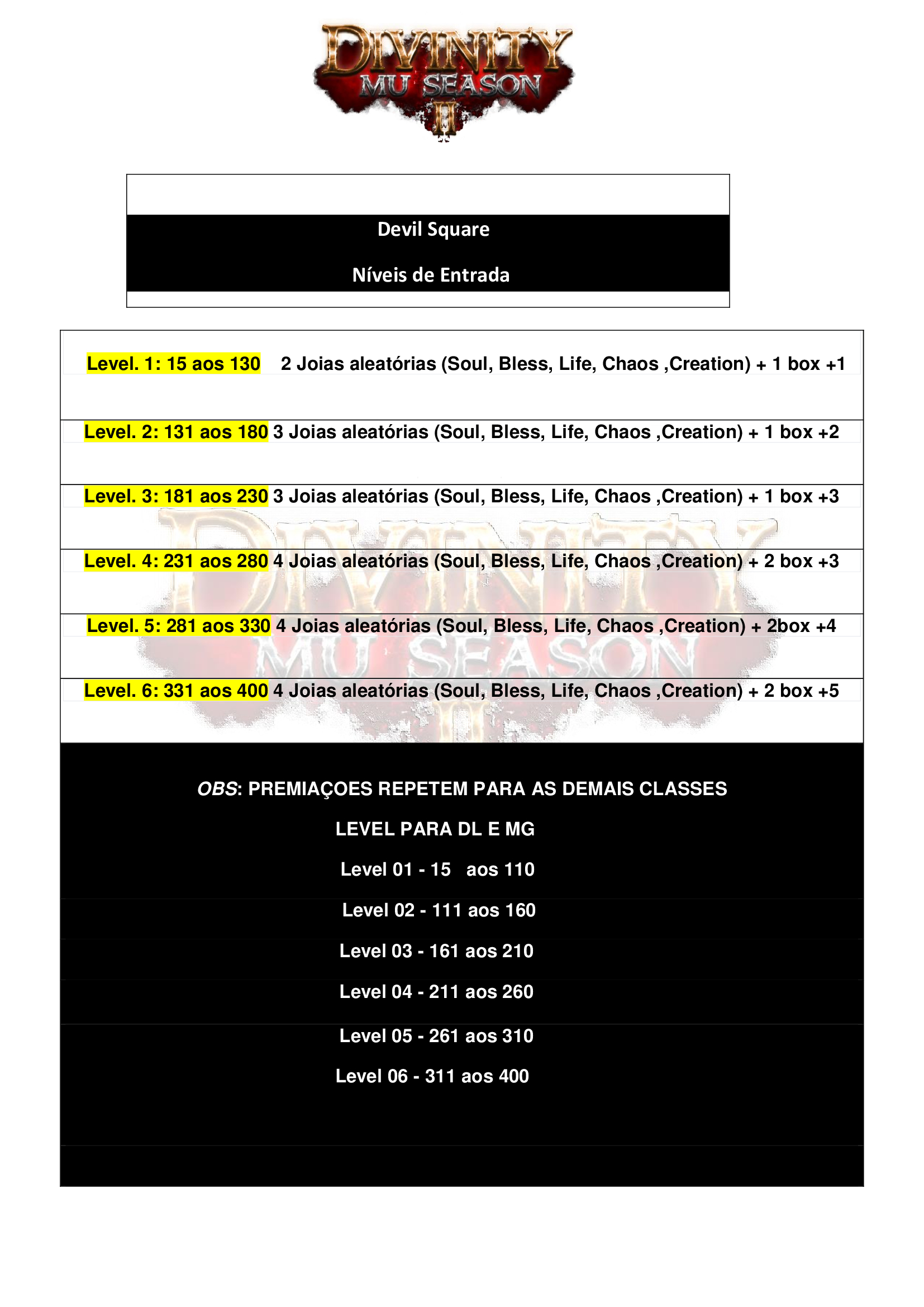 DIVINITY
MU SEASON
II

Devil Square

Níveis de Entrada

Level. 1: 15 aos 130 2 Joias aleatórias (Soul, Bless, Life, Chaos ,Creation) + 1 box +1

Level. 2: 131 aos 180 3 Joias aleatórias (Soul, Bless, Life, Chaos ,Creation) + 1 box +2

Level. 3: 181 aos 230 3 Joias aleatórias (Soul, Bless, Life, Chaos ,Creation) + 1 box +3

Level. 4: 231 aos 280 4 Joias aleatórias (Soul, Bless, Life, Chaos ,Creation) + 2 box +3

Level. 5: 281 aos 330 4 Joias aleatórias (Soul, Bless, Life, Chaos ,Creation) + 2box +4

Level. 6: 331 aos 400 4 Joias aleatórias (Soul, Bless, Life, Chaos ,Creation) + 2 box +5

OBS: PREMIAÇOES REPETEM PARA AS DEMAIS CLASSES

LEVEL PARA DL E MG

Level 01 - 15 aos 110

Level 02 - 111 aos 160

Level 03 - 161 aos 210

Level 04 - 211 aos 260

Level 05 - 261 aos 310

Level 06 - 311 aos 400